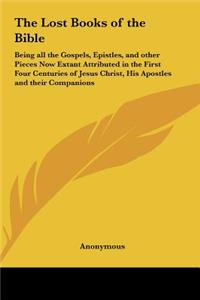 The Lost Books of the Bible

Being all the Gospels, Epistles, and other Pieces Now Extant Attributed in the First Four Centuries of Jesus Christ, His Apostles and their Companions

Anonymous